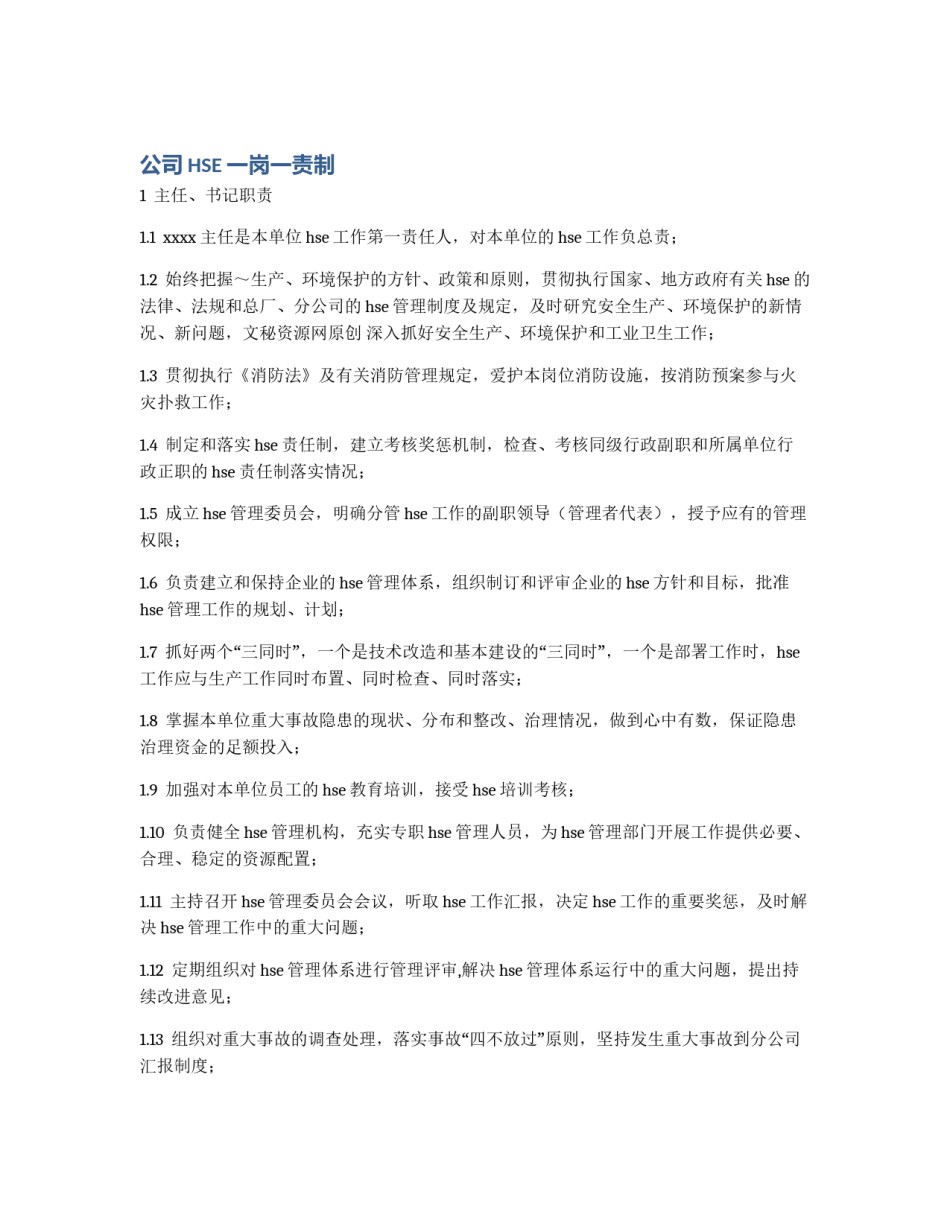 公司 HSE 一岗一责制

1 主任、书记职责

1.1 xxxx 主任是本单位 hse 工作第一责任人，对本单位的 hse 工作负总责；

1.2 始终把握～生产、环境保护的方针、政策和原则，贯彻执行国家、地方政府有关 hse 的法律、法规和总厂、分公司的 hse 管理制度及规定，及时研究安全生产、环境保护的新情况、新问题，文秘资源网原创 深入抓好安全生产、环境保护和工业卫生工作；

1.3 贯彻执行《消防法》及有关消防管理规定，爱护本岗位消防设施，按消防预案参与火灾扑救工作；

1.4 制定和落实 hse 责任制，建立考核奖惩机制，检查、考核同级行政副职和所属单位行政正职的 hse 责任制落实情况；

1.5 成立 hse 管理委员会，明确分管 hse 工作的副职领导（管理者代表），授予应有的管理权限；

1.6 负责建立和保持企业的 hse 管理体系，组织制订和评审企业的 hse 方针和目标，批准 hse 管理工作的规划、计划；

1.7 抓好两个“三同时”，一个是技术改造和基本建设的“三同时”，一个是部署工作时，hse 工作应与生产工作同时布置、同时检查、同时落实；

1.8 掌握本单位重大事故隐患的现状、分布和整改、治理情况，做到心中有数，保证隐患治理资金的足额投入；

1.9 加强对本单位员工的 hse 教育培训，接受 hse 培训考核；

1.10 负责健全 hse 管理机构，充实专职 hse 管理人员，为 hse 管理部门开展工作提供必要、合理、稳定的资源配置；

1.11 主持召开 hse 管理委员会会议，听取 hse 工作汇报，决定 hse 工作的重要奖惩，及时解决 hse 管理工作中的重大问题；

1.12 定期组织对 hse 管理体系进行管理评审,解决 hse 管理体系运行中的重大问题，提出持续改进意见；

1.13 组织对重大事故的调查处理，落实事故“四不放过”原则，坚持发生重大事故到分公司汇报制度；